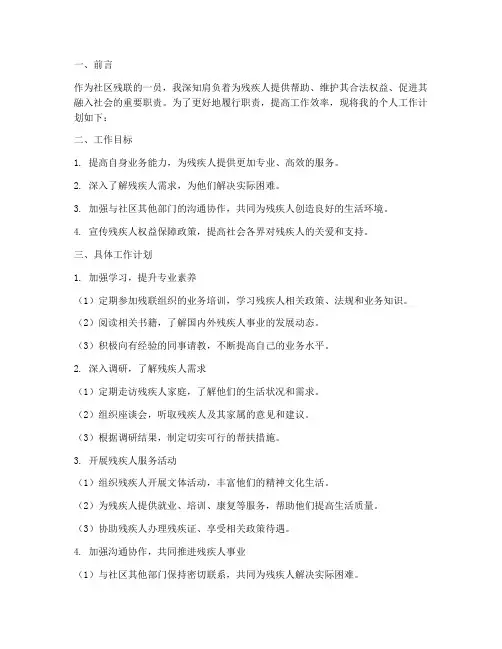 一、前言

作为社区残联的一员，我深知肩负着为残疾人提供帮助、维护其合法权益、促进其融入社会的重要职责。为了更好地履行职责，提高工作效率，现将我的个人工作计划如下：

二、工作目标

1. 提高自身业务能力，为残疾人提供更加专业、高效的服务。

2. 深入了解残疾人需求，为他们解决实际困难。

3. 加强与社区其他部门的沟通协作，共同为残疾人创造良好的生活环境。

4. 宣传残疾人权益保障政策，提高社会各界对残疾人的关爱和支持。

三、具体工作计划

1. 加强学习，提升专业素养

（1）定期参加残联组织的业务培训，学习残疾人相关政策、法规和业务知识。

（2）阅读相关书籍，了解国内外残疾人事业的发展动态。

（3）积极向有经验的同事请教，不断提高自己的业务水平。

2. 深入调研，了解残疾人需求

（1）定期走访残疾人家庭，了解他们的生活状况和需求。

（2）组织座谈会，听取残疾人及其家属的意见和建议。

（3）根据调研结果，制定切实可行的帮扶措施。

3. 开展残疾人服务活动

（1）组织残疾人开展文体活动，丰富他们的精神文化生活。

（2）为残疾人提供就业、培训、康复等服务，帮助他们提高生活质量。

（3）协助残疾人办理残疾证、享受相关政策待遇。

4. 加强沟通协作，共同推进残疾人事业

（1）与社区其他部门保持密切联系，共同为残疾人解决实际困难。